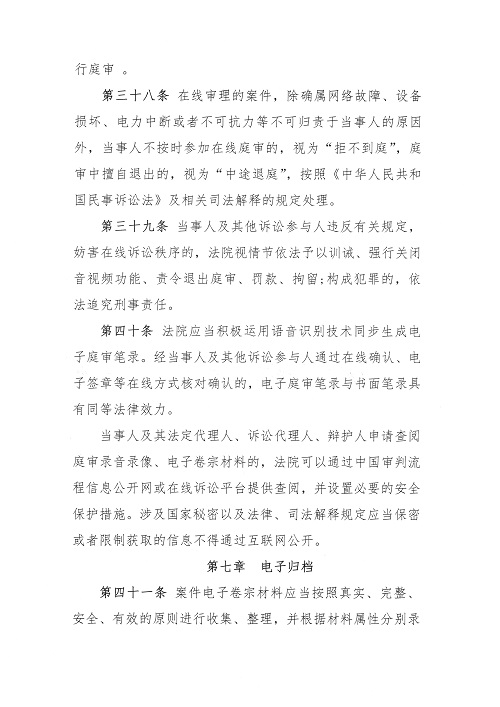 行庭审 。

第三十八条 在线审理的案件，除确属网络故障、设备损坏、电力中断或者不可抗力等不可归责于当事人的原因外，当事人不按时参加在线庭审的，视为“拒不到庭”，庭审中擅自退出的，视为“中途退庭”，按照《中华人民共和国民事诉讼法》及相关司法解释的规定处理。

第三十九条 当事人及其他诉讼参与人违反有关规定，妨害在线诉讼秩序的，法院视情节依法予以训诫、强行关闭音视频功能、责令退出庭审、罚款、拘留;构成犯罪的，依法追究刑事责任。

第四十条 法院应当积极运用语音识别技术同步生成电子庭审笔录。经当事人及其他诉讼参与人通过在线确认、电子签章等在线方式核对确认的，电子庭审笔录与书面笔录具有同等法律效力。

当事人及其法定代理人、诉讼代理人、辩护人申请查阅庭审录音录像、电子卷宗材料的，法院可以通过中国审判流程信息公开网或在线诉讼平台提供查阅，并设置必要的安全保护措施。涉及国家秘密以及法律、司法解释规定应当保密或者限制获取的信息不得通过互联网公开。

第七章 电子归档

第四十一条 案件电子卷宗材料应当按照真实、完整、安全、有效的原则进行收集、整理，并根据材料属性分别录